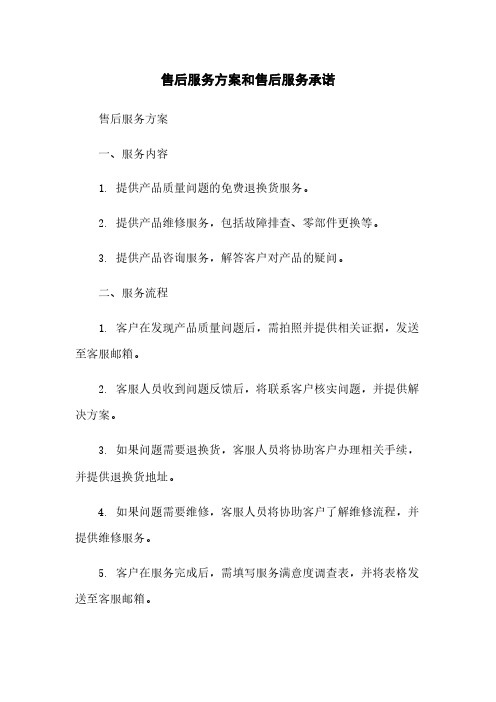 售后服务方案和售后服务承诺

售后服务方案

一、服务内容

1. 提供产品质量问题的免费退换货服务。

2. 提供产品维修服务，包括故障排查、零部件更换等。

3. 提供产品咨询服务，解答客户对产品的疑问。

二、服务流程

1. 客户在发现产品质量问题后，需拍照并提供相关证据，发送至客服邮箱。

2. 客服人员收到问题反馈后，将联系客户核实问题，并提供解决方案。

3. 如果问题需要退换货，客服人员将协助客户办理相关手续，并提供退换货地址。

4. 如果问题需要维修，客服人员将协助客户了解维修流程，并提供维修服务。

5. 客户在服务完成后，需填写服务满意度调查表，并将表格发送至客服邮箱。